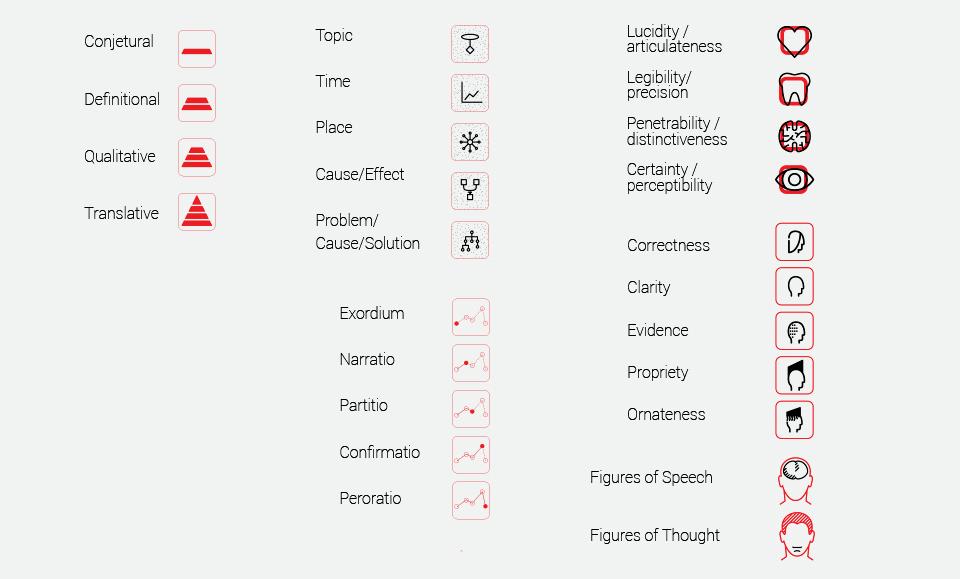 Conjetural

Definitional

Qualitative

Translative

Topic

Time

Place

Cause/Effect

Problem/ Cause/Solution

Exordium

Narratio

Partitio

Confirmatio

Peroratio

Lucidity / articulateness

Legibility/ precision

Penetrability / distinctiveness

Certainty / perceptibility

Correctness

Clarity

Evidence

Propriety

Ornateness

Figures of Speech

Figures of Thought